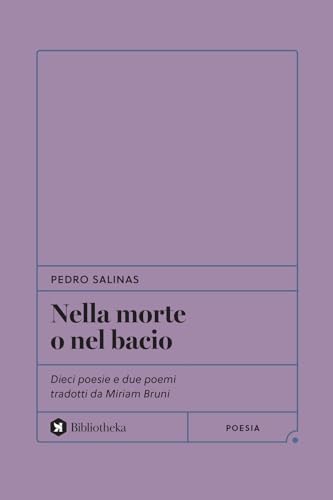 PEDRO SALINAS

Nella morte o nel bacio

Dieci poesie e due poemi tradotti da Miriam Bruni

Bibliotheka

POESIA